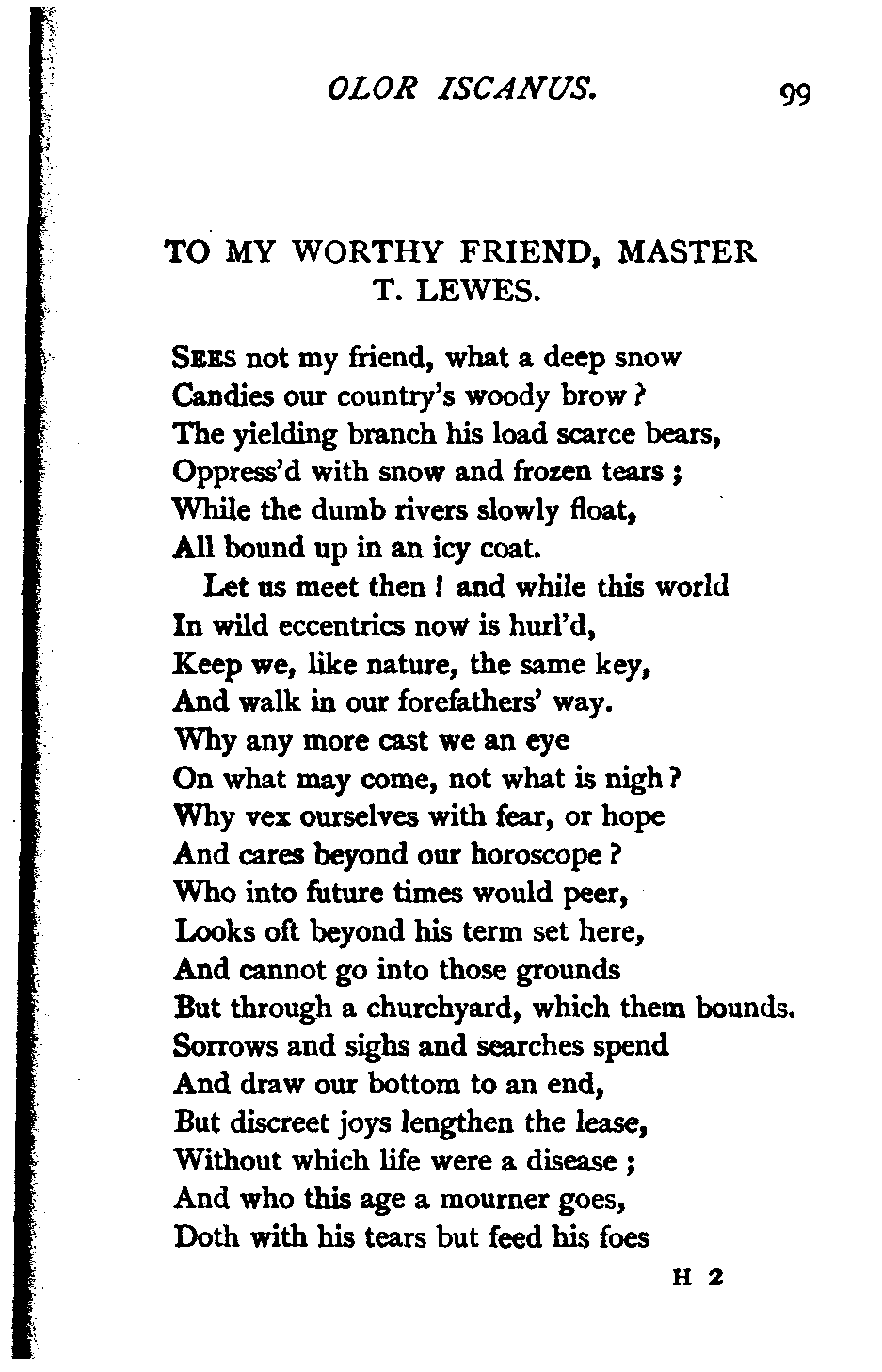 OLOR ISCANUS. 99

TO MY WORTHY FRIEND, MASTER T. LEWES.

SEES not my friend, what a deep snow
Candies our country's woody brow?
The yielding branch his load scarce bears,
Oppress'd with snow and frozen tears;
While the dumb rivers slowly float,
All bound up in an icy coat.
Let us meet then! and while this world
In wild eccentrics now is hurl'd,
Keep we, like nature, the same key,
And walk in our forefathers' way.
Why any more cast we an eye
On what may come, not what is nigh?
Why vex ourselves with fear, or hope
And cares beyond our horoscope?
Who into future times would peer,
Looks oft beyond his term set here,
And cannot go into those grounds
But through a churchyard, which them bounds.
Sorrows and sighs and searches spend
And draw our bottom to an end,
But discreet joys lengthen the lease,
Without which life were a disease;
And who this age a mourner goes,
Doth with his tears but feed his foes

H 2